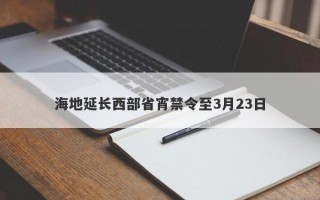 海地延长西部省宵禁令至3月23日